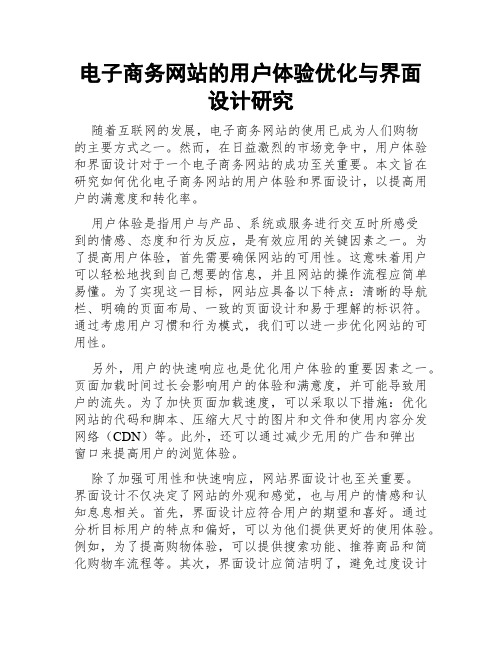 电子商务网站的用户体验优化与界面设计研究

随着互联网的发展，电子商务网站的使用已成为人们购物的主要方式之一。然而，在日益激烈的市场竞争中，用户体验和界面设计对于一个电子商务网站的成功至关重要。本文旨在研究如何优化电子商务网站的用户体验和界面设计，以提高用户的满意度和转化率。

用户体验是指用户与产品、系统或服务进行交互时所感受到的情感、态度和行为反应，是有效应用的关键因素之一。为了提高用户体验，首先需要确保网站的可用性。这意味着用户可以轻松地找到自己想要的信息，并且网站的操作流程应简单易懂。为了实现这一目标，网站应具备以下特点：清晰的导航栏、明确的页面布局、一致的页面设计和易于理解的标识符。通过考虑用户习惯和行为模式，我们可以进一步优化网站的可用性。

另外，用户的快速响应也是优化用户体验的重要因素之一。页面加载时间过长会影响用户的体验和满意度，并可能导致用户的流失。为了加快页面加载速度，可以采取以下措施：优化网站的代码和脚本、压缩大尺寸的图片和文件和使用内容分发网络（CDN）等。此外，还可以通过减少无用的广告和弹出窗口来提高用户的浏览体验。

除了加强可用性和快速响应，网站界面设计也至关重要。界面设计不仅决定了网站的外观和感觉，也与用户的情感和认知息息相关。首先，界面设计应符合用户的期望和喜好。通过分析目标用户的特点和偏好，可以为他们提供更好的使用体验。例如，为了提高购物体验，可以提供搜索功能、推荐商品和简化购物车流程等。其次，界面设计应简洁明了，避免过度设计